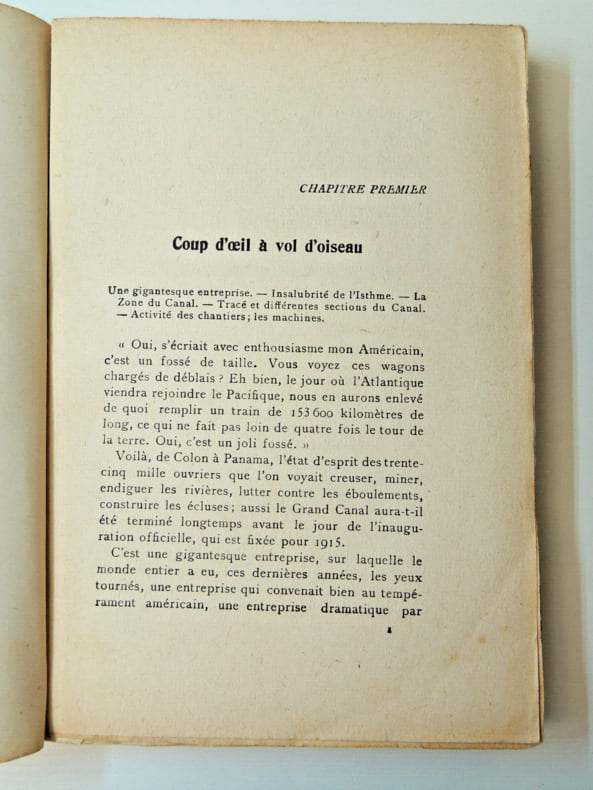 CHAPITRE PREMIER

Coup d'œil à vol d'oiseau

Une gigantesque entreprise. — Insalubrité de l'Isthme. — La Zone du Canal. — Tracé et différentes sections du Canal. — Activité des chantiers; les machines.

« Oui, s'écriait avec enthousiasme mon Américain, c'est un fossé de taille. Vous voyez ces wagons chargés de déblais ? Eh bien, le jour où l'Atlantique viendra rejoindre le Pacifique, nous en aurons enlevé de quoi remplir un train de 153 600 kilomètres de long, ce qui ne fait pas loin de quatre fois le tour de la terre. Oui, c'est un joli fossé. »

Voilà, de Colon à Panama, l'état d'esprit des trente-cinq mille ouvriers que l'on voyait creuser, miner, endiguer les rivières, lutter contre les éboulements, construire les écluses; aussi le Grand Canal aura-t-il été terminé longtemps avant le jour de l'inauguration officielle, qui est fixée pour 1915.

C'est une gigantesque entreprise, sur laquelle le monde entier a eu, ces dernières années, les yeux tournés, une entreprise qui convenait bien au tempérament américain, une entreprise dramatique par

1